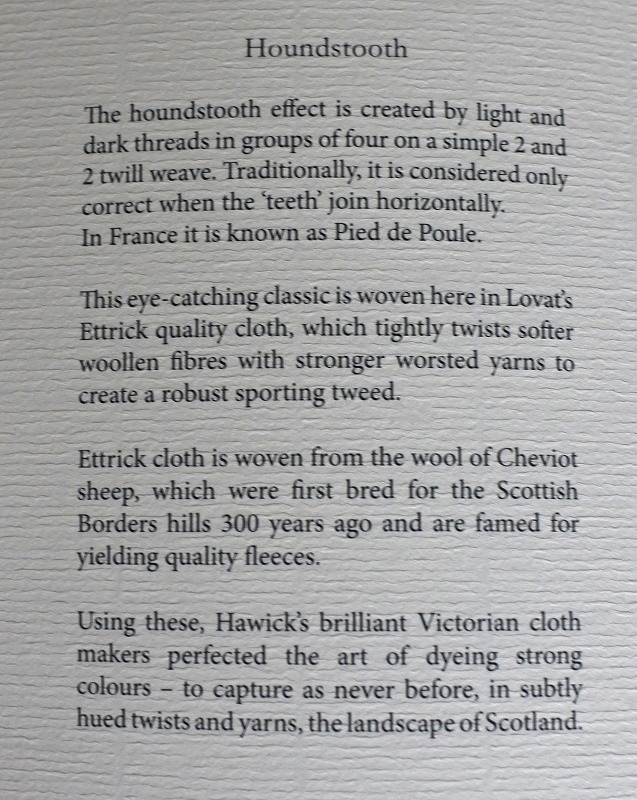 Houndstooth

The houndstooth effect is created by light and dark threads in groups of four on a simple 2 and 2 twill weave. Traditionally, it is considered only correct when the 'teeth' join horizontally.
In France it is known as Pied de Poule.

This eye-catching classic is woven here in Lovat's Ettrick quality cloth, which tightly twists softer woollen fibres with stronger worsted yarns to create a robust sporting tweed.

Ettrick cloth is woven from the wool of Cheviot sheep, which were first bred for the Scottish Borders hills 300 years ago and are famed for yielding quality fleeces.

Using these, Hawick's brilliant Victorian cloth makers perfected the art of dyeing strong colours – to capture as never before, in subtly hued twists and yarns, the landscape of Scotland.